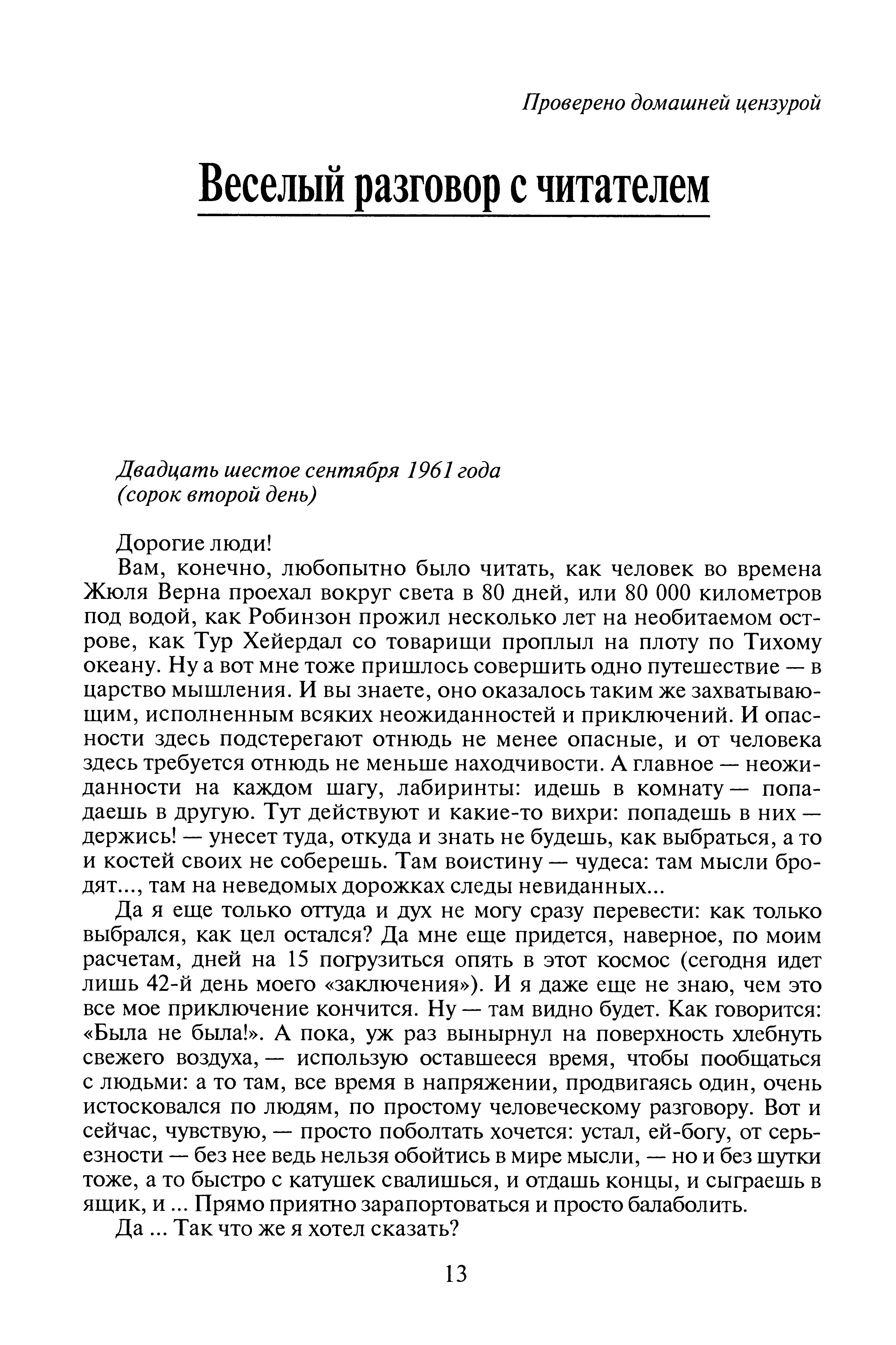 Проверено домашней цензурой

Веселый разговор с читателем

Двадцать шестое сентября 1961 года
(сорок второй день)

Дорогие люди!

Вам, конечно, любопытно было читать, как человек во времена Жюля Верна проехал вокруг света в 80 дней, или 80 000 километров под водой, как Робинзон прожил несколько лет на необитаемом острове, как Тур Хейердал со товарищи проплыл на плоту по Тихому океану. Ну а вот мне тоже пришлось совершить одно путешествие — в царство мышления. И вы знаете, оно оказалось таким же захватывающим, исполненным всяких неожиданностей и приключений. И опасности здесь подстерегают отнюдь не менее опасные, и от человека здесь требуется отнюдь не меньше находчивости. А главное — неожиданности на каждом шагу, лабиринты: идешь в комнату — попадаешь в другую. Тут действуют и какие-то вихри: попадешь в них — держись! — унесет туда, откуда и знать не будешь, как выбраться, а то и костей своих не соберешь. Там воистину — чудеса: там мысли бродят..., там на неведомых дорожках следы невиданных...

Да я еще только оттуда и дух не могу сразу перевести: как только выбрался, как цел остался? Да мне еще придется, наверное, по моим расчетам, дней на 15 погрузиться опять в этот космос (сегодня идет лишь 42-й день моего «заключения»). И я даже еще не знаю, чем это все мое приключение кончится. Ну — там видно будет. Как говорится: «Была не была!». А пока, уж раз вынырнул на поверхность хлебнуть свежего воздуха, — использую оставшееся время, чтобы пообщаться с людьми: а то там, все время в напряжении, продвигаясь один, очень истосковался по людям, по простому человеческому разговору. Вот и сейчас, чувствую, — просто поболтать хочется: устал, ей-богу, от серьезности — без нее ведь нельзя обойтись в мире мысли, — но и без шутки тоже, а то быстро с катушек свалишься, и отдашь концы, и сыграешь в ящик, и ... Прямо приятно зарапортоваться и просто балаболить.

Да ... Так что же я хотел сказать?

13